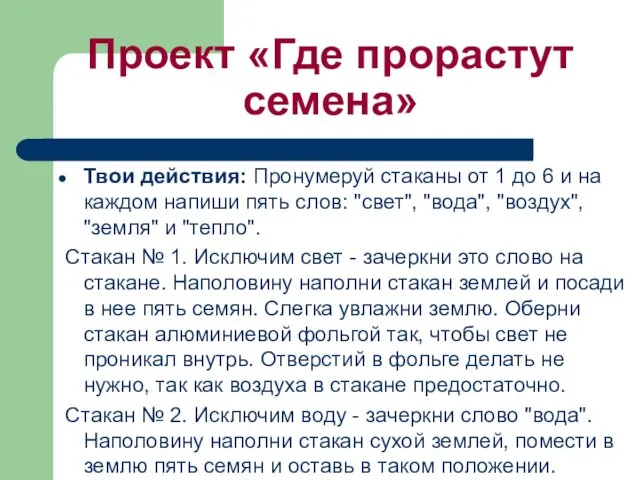 Проект «Где прорастут семена»

Твои действия: Пронумеруй стаканы от 1 до 6 и на каждом напиши пять слов: "свет", "вода", "воздух", "земля" и "тепло".

Стакан № 1. Исключим свет - зачеркни это слово на стакане. Наполовину наполни стакан землей и посади в нее пять семян. Слегка увлажни землю. Оберни стакан алюминиевой фольгой так, чтобы свет не проникал внутрь. Отверстий в фольге делать не нужно, так как воздуха в стакане предостаточно.

Стакан № 2. Исключим воду - зачеркни слово "вода". Наполовину наполни стакан сухой землей, помести в землю пять семян и оставь в таком положении.